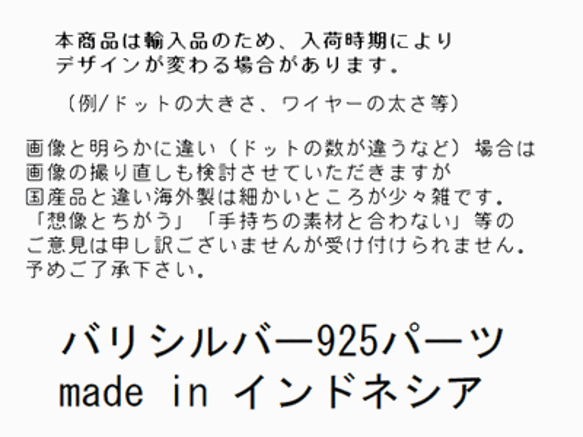 本商品は輸入品のため、入荷時期により
デザインが変わる場合があります。

（例/ドットの大きさ、ワイヤーの太さ等）

画像と明らかに違い（ドットの数が違うなど）場合は
画像の撮り直しも検討させていただきますが
国産品と違い海外製は細かいところが少々雑です。
「想像とちがう」「手持ちの素材と合わない」等の
ご意見は申し訳ございませんが受け付けられません。
予めご了承下さい。

バリシルバー925パーツ
made in インドネシア